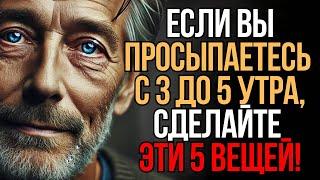 ЕСЛИ ВЫ ПРОСЫПАЕТЕСЬ С 3 ДО 5 УТРА, СДЕЛАЙТЕ ЭТИ 5 ВЕЩЕЙ!